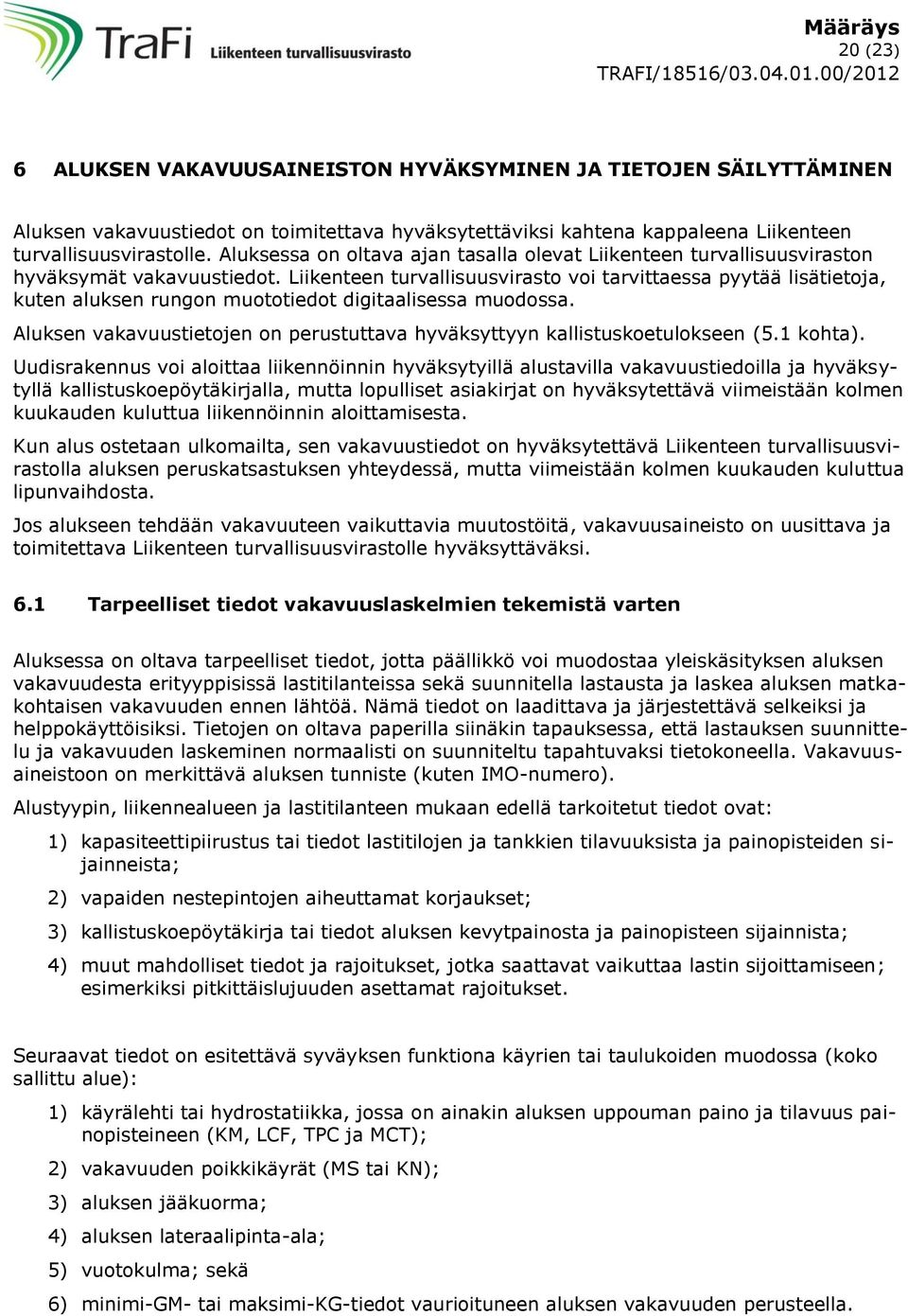 TraFi Liikenteen turvallisuusvirasto

Määräys
20 (23)
TRAFI/18516/03.04.01.00/2012

6 ALUKSEN VAKAVUUSAINEISTON HYVÄKSYMINEN JA TIETOJEN SÄILYTTÄMINEN

Aluksen vakavuustiedot on toimitettava hyväksytettäviksi kahtena kappaleena Liikenteen turvallisuusvirastolle. Aluksessa on oltava ajan tasalla olevat Liikenteen turvallisuusviraston hyväksymät vakavuustiedot. Liikenteen turvallisuusvirasto voi tarvittaessa pyytää lisätietoja, kuten aluksen rungon muototiedot digitaalisessa muodossa.

Aluksen vakavuustietojen on perustuttava hyväksyttyyn kallistuskoetulokseen (5.1 kohta).

Uudisrakennus voi aloittaa liikennöinnin hyväksytyillä alustavilla vakavuustiedoilla ja hyväksytyllä kallistuskoepöytäkirjalla, mutta lopulliset asiakirjat on hyväksytettävä viimeistään kolmen kuukauden kuluttua liikennöinnin aloittamisesta.

Kun alus ostetaan ulkomailta, sen vakavuustiedot on hyväksytettävä Liikenteen turvallisuusvirastolla aluksen peruskatsastuksen yhteydessä, mutta viimeistään kolmen kuukauden kuluttua lipunvaihdosta.

Jos alukseen tehdään vakavuuteen vaikuttavia muutostöitä, vakavuusaineisto on uusittava ja toimitettava Liikenteen turvallisuusvirastolle hyväksyttäväksi.

6.1 Tarpeelliset tiedot vakavuuslaskelmien tekemistä varten

Aluksessa on oltava tarpeelliset tiedot, jotta päällikkö voi muodostaa yleiskäsityksen aluksen vakavuudesta erityyppisissä lastitilanteissa sekä suunnitella lastausta ja laskea aluksen matkakohtaisen vakavuuden ennen lähtöä. Nämä tiedot on laadittava ja järjestettävä selkeiksi ja helppokäyttöisiksi. Tietojen on oltava paperilla siinäkin tapauksessa, että lastauksen suunnittelu ja vakavuuden laskeminen normaalisti on suunniteltu tapahtuvaksi tietokoneella. Vakavuusaineistoon on merkittävä aluksen tunniste (kuten IMO-numero).

Alustyypin, liikennealueen ja lastitilanteen mukaan edellä tarkoitetut tiedot ovat:

1) kapasiteettipiirustus tai tiedot lastitilojen ja tankkien tilavuuksista ja painopisteiden sijainneista;
2) vapaiden nestepintojen aiheuttamat korjaukset;
3) kallistuskoepöytäkirja tai tiedot aluksen kevytpainosta ja painopisteen sijainnista;
4) muut mahdolliset tiedot ja rajoitukset, jotka saattavat vaikuttaa lastin sijoittamiseen; esimerkiksi pitkittäislujuuden asettamat rajoitukset.

Seuraavat tiedot on esitettävä syväyksen funktiona käyrien tai taulukoiden muodossa (koko sallittu alue):

1) käyrälehti tai hydrostatiikka, jossa on ainakin aluksen uppouman paino ja tilavuus painopisteineen (KM, LCF, TPC ja MCT);
2) vakavuuden poikkikäyrät (MS tai KN);
3) aluksen jääkuorma;
4) aluksen lateraalipinta-ala;
5) vuotokulma; sekä
6) minimi-GM- tai maksimi-KG-tiedot vaurioituneen aluksen vakavuuden perusteella.